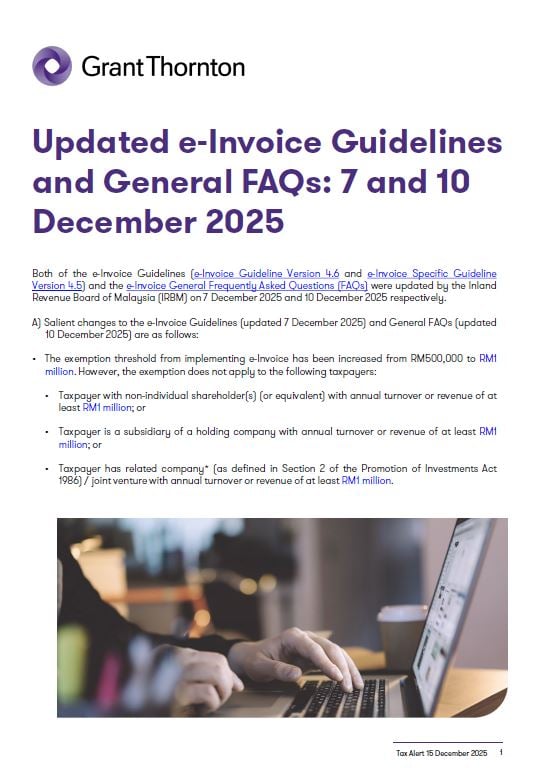 Grant Thornton

Updated e-Invoice Guidelines and General FAQs: 7 and 10 December 2025

Both of the e-Invoice Guidelines (e-Invoice Guideline Version 4.6 and e-Invoice Specific Guideline Version 4.5) and the e-Invoice General Frequently Asked Questions (FAQs) were updated by the Inland Revenue Board of Malaysia (IRBM) on 7 December 2025 and 10 December 2025 respectively.

A) Salient changes to the e-Invoice Guidelines (updated 7 December 2025) and General FAQs (updated 10 December 2025) are as follows:

• The exemption threshold from implementing e-Invoice has been increased from RM500,000 to RM1 million. However, the exemption does not apply to the following taxpayers:

• Taxpayer with non-individual shareholder(s) (or equivalent) with annual turnover or revenue of at least RM1 million; or

• Taxpayer is a subsidiary of a holding company with annual turnover or revenue of at least RM1 million; or

• Taxpayer has related company* (as defined in Section 2 of the Promotion of Investments Act 1986) / joint venture with annual turnover or revenue of at least RM1 million.

Tax Alert 15 December 2025 1